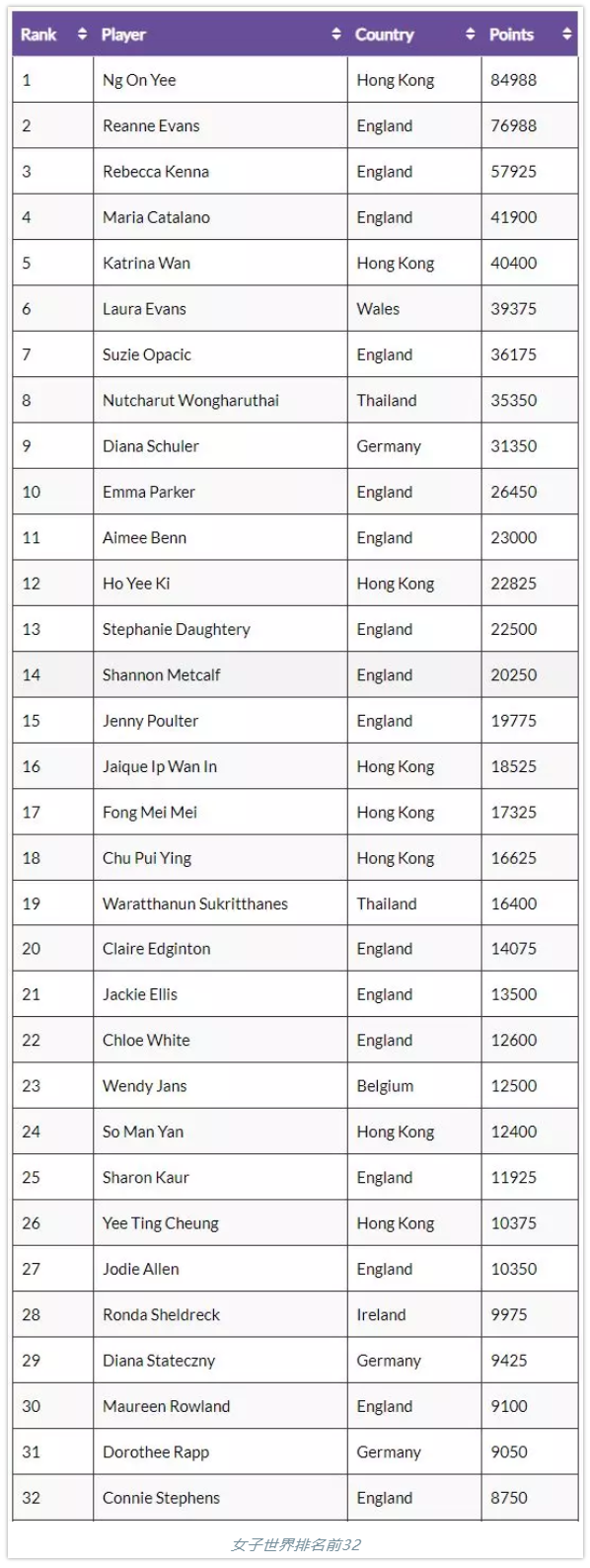 | Rank | Player | Country | Points |
|---|---|---|---|
| 1 | Ng On Yee | Hong Kong | 84988 |
| 2 | Reanne Evans | England | 76988 |
| 3 | Rebecca Kenna | England | 57925 |
| 4 | Maria Catalano | England | 41900 |
| 5 | Katrina Wan | Hong Kong | 40400 |
| 6 | Laura Evans | Wales | 39375 |
| 7 | Suzie Opacic | England | 36175 |
| 8 | Nutcharut Wongharuthai | Thailand | 35350 |
| 9 | Diana Schuler | Germany | 31350 |
| 10 | Emma Parker | England | 26450 |
| 11 | Aimee Benn | England | 23000 |
| 12 | Ho Yee Ki | Hong Kong | 22825 |
| 13 | Stephanie Daughtery | England | 22500 |
| 14 | Shannon Metcalf | England | 20250 |
| 15 | Jenny Poulter | England | 19775 |
| 16 | Jaique Ip Wan In | Hong Kong | 18525 |
| 17 | Fong Mei Mei | Hong Kong | 17325 |
| 18 | Chu Pui Ying | Hong Kong | 16625 |
| 19 | Waratthanun Sukritthanes | Thailand | 16400 |
| 20 | Claire Edginton | England | 14075 |
| 21 | Jackie Ellis | England | 13500 |
| 22 | Chloe White | England | 12600 |
| 23 | Wendy Jans | Belgium | 12500 |
| 24 | So Man Yan | Hong Kong | 12400 |
| 25 | Sharon Kaur | England | 11925 |
| 26 | Yee Ting Cheung | Hong Kong | 10375 |
| 27 | Jodie Allen | England | 10350 |
| 28 | Ronda Sheldreck | Ireland | 9975 |
| 29 | Diana Stateczny | Germany | 9425 |
| 30 | Maureen Rowland | England | 9100 |
| 31 | Dorothee Rapp | Germany | 9050 |
| 32 | Connie Stephens | England | 8750 |

女子世界排名前32